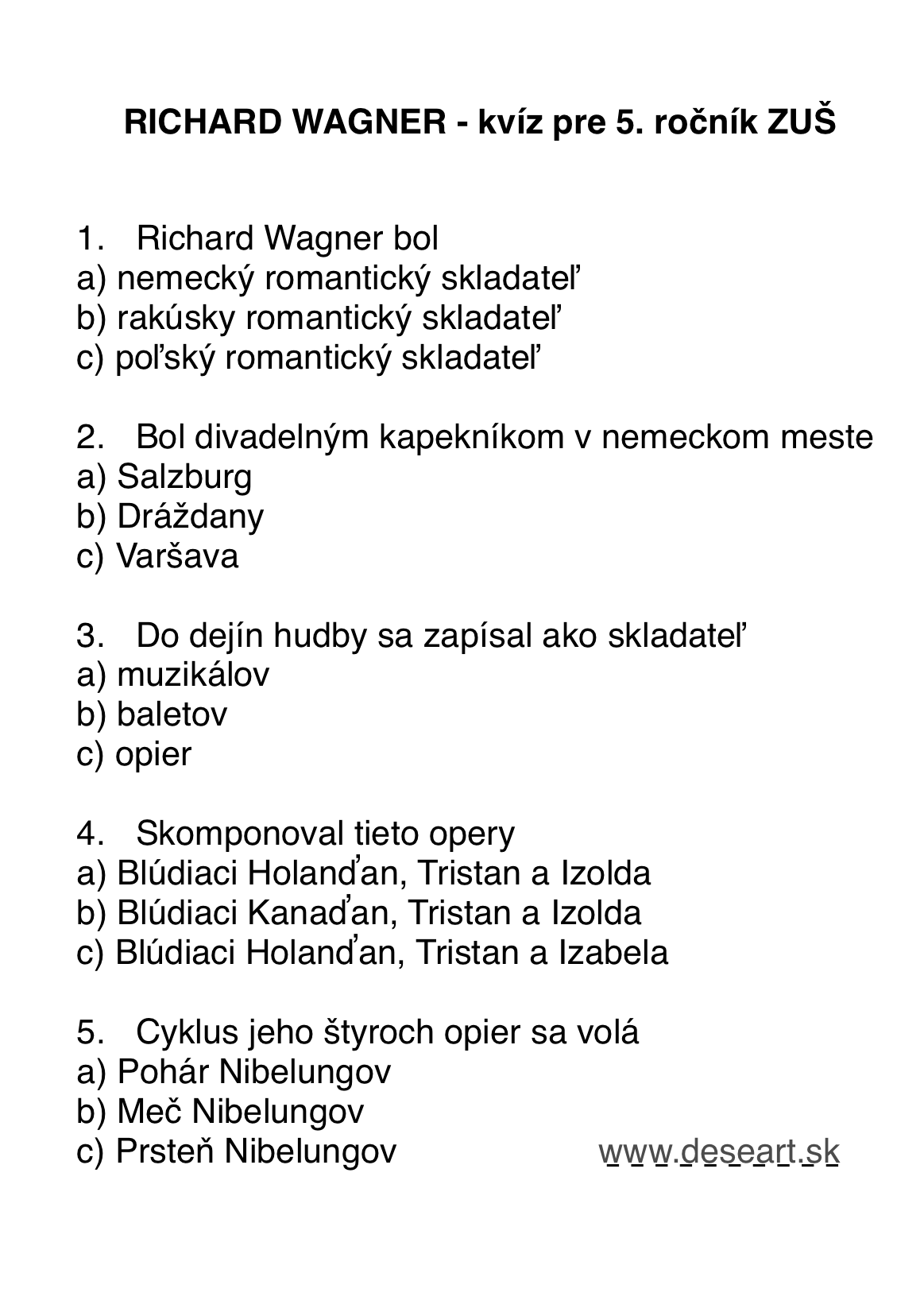 RICHARD WAGNER - kvíz pre 5. ročník ZUŠ

1. Richard Wagner bol
a) nemecký romantický skladateľ
b) rakúsky romantický skladateľ
c) poľský romantický skladateľ

2. Bol divadelným kapekníkom v nemeckom meste
a) Salzburg
b) Drážďany
c) Varšava

3. Do dejín hudby sa zapísal ako skladateľ
a) muzikálov
b) baletov
c) opier

4. Skomponoval tieto opery
a) Blúdiaci Holanďan, Tristan a Izolda
b) Blúdiaci Kanaďan, Tristan a Izolda
c) Blúdiaci Holanďan, Tristan a Izabela

5. Cyklus jeho štyroch opier sa volá
a) Pohár Nibelungov
b) Meč Nibelungov
c) Prsteň Nibelungov

www.deseart.sk